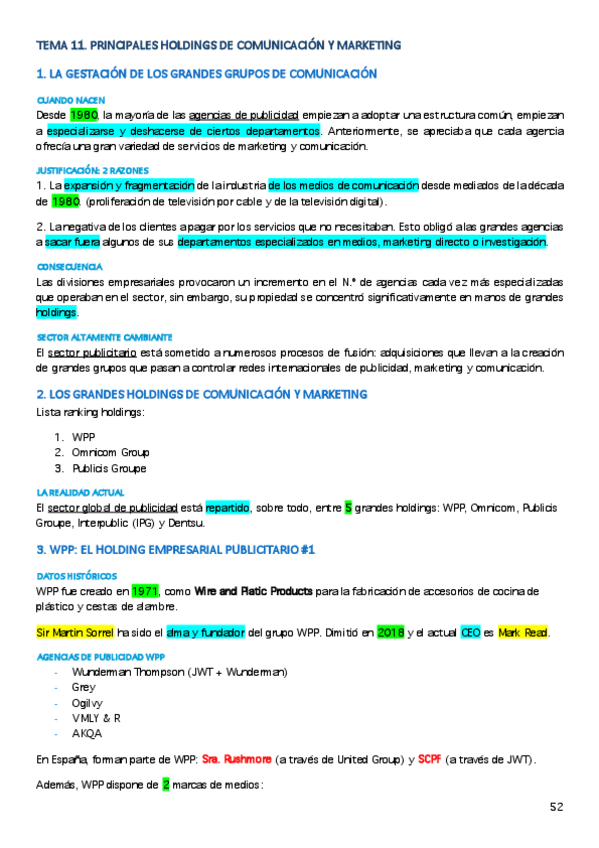 TEMA 11. PRINCIPALES HOLDINGS DE COMUNICACIÓN Y MARKETING

1. LA GESTACIÓN DE LOS GRANDES GRUPOS DE COMUNICACIÓN

CUANDO NACEN

Desde 1980, la mayoría de las agencias de publicidad empiezan a adoptar una estructura común, empiezan a especializarse y deshacerse de ciertos departamentos. Anteriormente, se apreciaba que cada agencia ofrecía una gran variedad de servicios de marketing y comunicación.

JUSTIFICACIÓN: 2 RAZONES

1. La expansión y fragmentación de la industria de los medios de comunicación desde mediados de la década de 1980. (proliferación de televisión por cable y de la televisión digital).

2. La negativa de los clientes a pagar por los servicios que no necesitaban. Esto obligó a las grandes agencias a sacar fuera algunos de sus departamentos especializados en medios, marketing directo o investigación.

CONSECUENCIA

Las divisiones empresariales provocaron un incremento en el N.º de agencias cada vez más especializadas que operaban en el sector, sin embargo, su propiedad se concentró significativamente en manos de grandes holdings.

SECTOR ALTAMENTE CAMBIANTE

El sector publicitario está sometido a numerosos procesos de fusión: adquisiciones que llevan a la creación de grandes grupos que pasan a controlar redes internacionales de publicidad, marketing y comunicación.

2. LOS GRANDES HOLDINGS DE COMUNICACIÓN Y MARKETING

Lista ranking holdings:

1. WPP
2. Omnicom Group
3. Publicis Groupe

LA REALIDAD ACTUAL

El sector global de publicidad está repartido, sobre todo, entre 5 grandes holdings: WPP, Omnicom, Publicis Groupe, Interpublic (IPG) y Dentsu.

3. WPP: EL HOLDING EMPRESARIAL PUBLICITARIO #1

DATOS HISTÓRICOS

WPP fue creado en 1971, como Wire and Platic Products para la fabricación de accesorios de cocina de plástico y cestas de alambre.

Sir Martin Sorrel ha sido el alma y fundador del grupo WPP. Dimitió en 2018 y el actual CEO es Mark Read.

AGENCIAS DE PUBLICIDAD WPP

- Wunderman Thompson (JWT + Wunderman)
- Grey
- Ogilvy
- VMLY & R
- AKQA

En España, forman parte de WPP: Sra. Rushmore (a través de United Group) y SCPF (a través de JWT).

Además, WPP dispone de 2 marcas de medios:

52